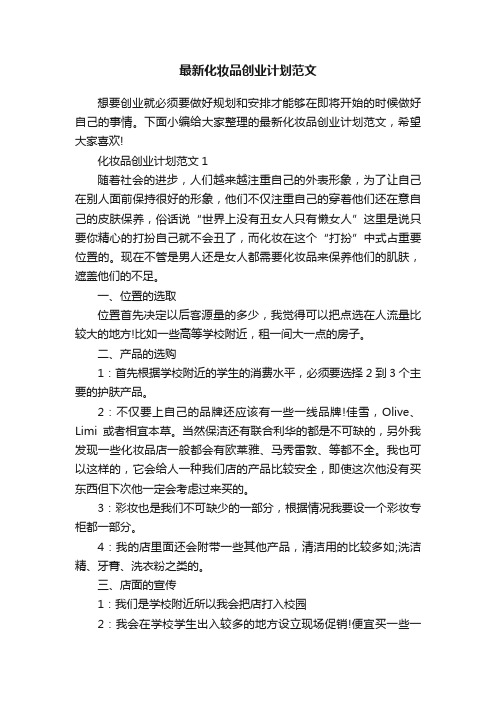 最新化妆品创业计划范文

想要创业就必须要做好规划和安排才能够在即将开始的时候做好自己的事情。下面小编给大家整理的最新化妆品创业计划范文，希望大家喜欢!

化妆品创业计划范文 1

随着社会的进步，人们越来越注重自己的外表形象，为了让自己在别人面前保持很好的形象，他们不仅注重自己的穿着他们还在意自己的皮肤保养，俗话说“世界上没有丑女人只有懒女人”这里是说只要你精心的打扮自己就不会丑了，而化妆在这个“打扮”中式占重要位置的。现在不管是男人还是女人都需要化妆品来保养他们的肌肤，遮盖他们的不足。

一、位置的选取

位置首先决定以后客源量的多少，我觉得可以把点选在人流量比较大的地方!比如一些高等学校附近，租一间大一点的房子。

二、产品的选购

1：首先根据学校附近的学生的消费水平，必须要选择 2 到 3 个主要的护肤产品。

2：不仅要上自己的品牌还应该有一些一线品牌!佳雪，Olive、Limi 或者相宜本草。当然保洁还有联合利华的都是不可缺的，另外我发现一些化妆品店一般都会有欧莱雅、马秀雷敦、等都不全。我也可以这样的，它会给人一种我们店的产品比较安全，即使这次他没有买东西但下次他一定会考虑过来买的。

3：彩妆也是我们不可缺少的一部分，根据情况我要设一个彩妆专柜都一部分。

4：我的店里面还会附带一些其他产品，清洁用的比较多如;洗洁精、牙膏、洗衣粉之类的。

三、店面的宣传

1：我们是学校附近所以我会把店打入校园

2：我会在学校学生出入较多的地方设立现场促销!便宜买一些一